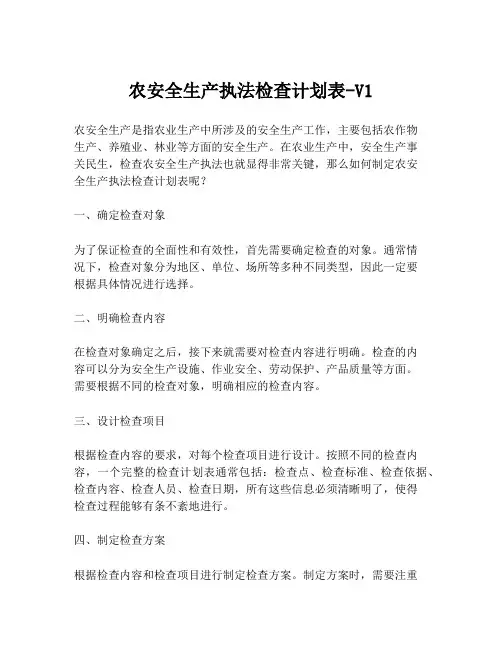 农安全生产执法检查计划表-V1

农安全生产是指农业生产中所涉及的安全生产工作，主要包括农作物生产、养殖业、林业等方面的安全生产。在农业生产中，安全生产事关民生，检查农安全生产执法也就显得非常关键，那么如何制定农安全生产执法检查计划表呢？

一、确定检查对象

为了保证检查的全面性和有效性，首先需要确定检查的对象。通常情况下，检查对象分为地区、单位、场所等多种不同类型，因此一定要根据具体情况进行选择。

二、明确检查内容

在检查对象确定之后，接下来就需要对检查内容进行明确。检查的内容可以分为安全生产设施、作业安全、劳动保护、产品质量等方面。需要根据不同的检查对象，明确相应的检查内容。

三、设计检查项目

根据检查内容的要求，对每个检查项目进行设计。按照不同的检查内容，一个完整的检查计划表通常包括：检查点、检查标准、检查依据、检查内容、检查人员、检查日期，所有这些信息必须清晰明了，使得检查过程能够有条不紊地进行。

四、制定检查方案

根据检查内容和检查项目进行制定检查方案。制定方案时，需要注重